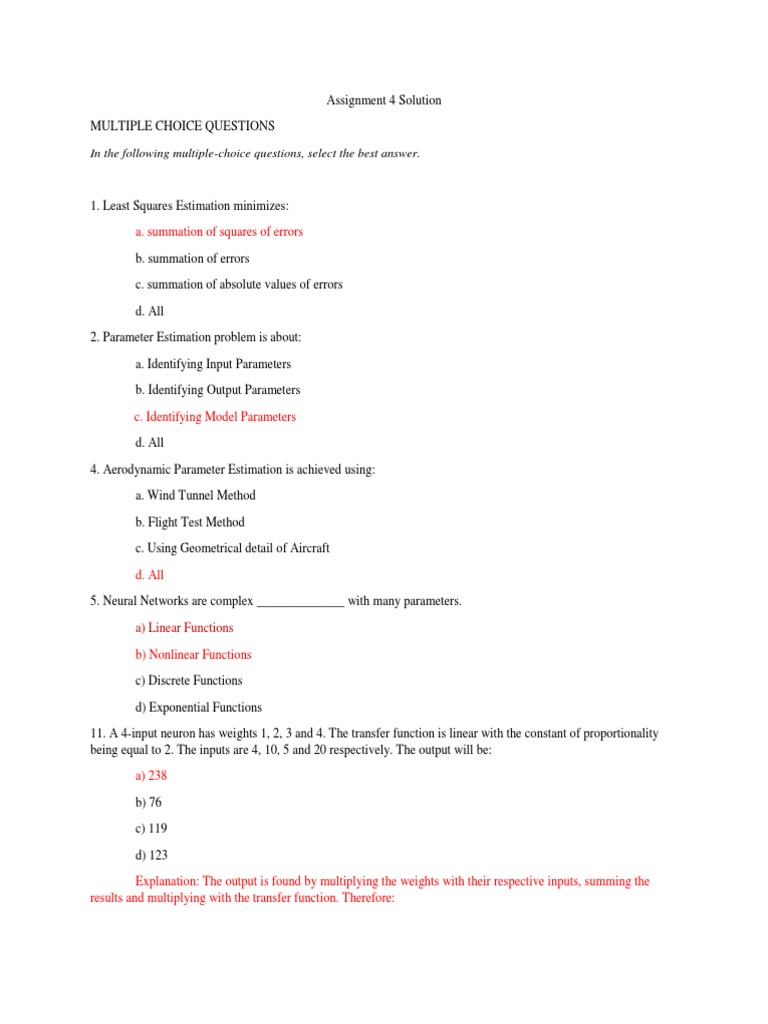 Assignment 4 Solution

MULTIPLE CHOICE QUESTIONS

In the following multiple-choice questions, select the best answer.

1. Least Squares Estimation minimizes:

a. summation of squares of errors

b. summation of errors

c. summation of absolute values of errors

d. All

2. Parameter Estimation problem is about:

a. Identifying Input Parameters

b. Identifying Output Parameters

c. Identifying Model Parameters

d. All

4. Aerodynamic Parameter Estimation is achieved using:

a. Wind Tunnel Method

b. Flight Test Method

c. Using Geometrical detail of Aircraft

d. All

5. Neural Networks are complex ______________ with many parameters.

a) Linear Functions

b) Nonlinear Functions

c) Discrete Functions

d) Exponential Functions

11. A 4-input neuron has weights 1, 2, 3 and 4. The transfer function is linear with the constant of proportionality being equal to 2. The inputs are 4, 10, 5 and 20 respectively. The output will be:

a) 238

b) 76

c) 119

d) 123

Explanation: The output is found by multiplying the weights with their respective inputs, summing the results and multiplying with the transfer function. Therefore: